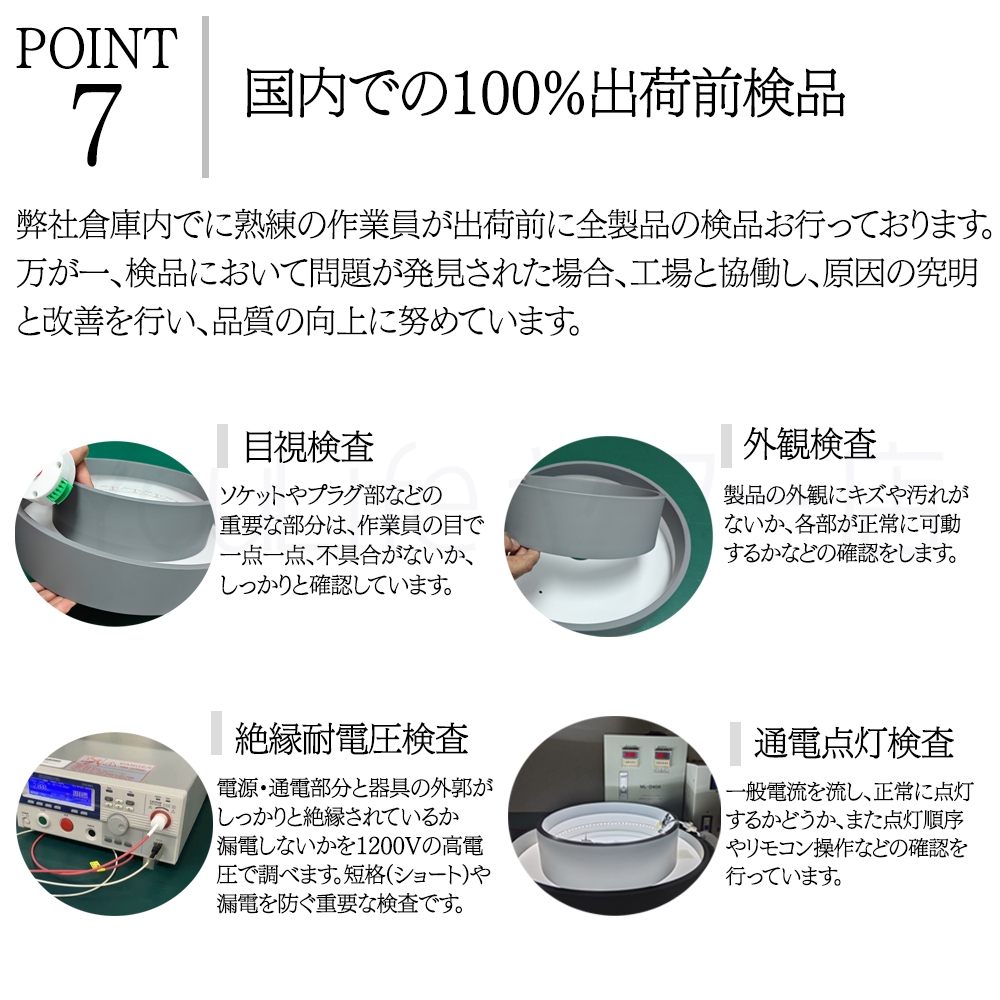 POINT
7

国内での100%出荷前検品

弊社倉庫内でに熟練の作業員が出荷前に全製品の検品お行っております。万が一、検品において問題が発見された場合、工場と協働し、原因の究明と改善を行い、品質の向上に努めています。

目視検査

ソケットやプラグ部などの重要な部分は、作業員の目で一点一点、不具合がないか、しっかりと確認しています。

外観検査

製品の外観にキズや汚れがないか、各部が正常に可動するかなどの確認をします。

絶縁耐電圧検査

電源・通電部分と器具の外郭がしっかりと絶縁されているか漏電しないかを1200Vの高電圧で調べます。短格(ショート)や漏電を防ぐ重要な検査です。

通電点灯検査

一般電流を流し、正常に点灯するかどうか、また点灯順序やリモコン操作などの確認を行っています。